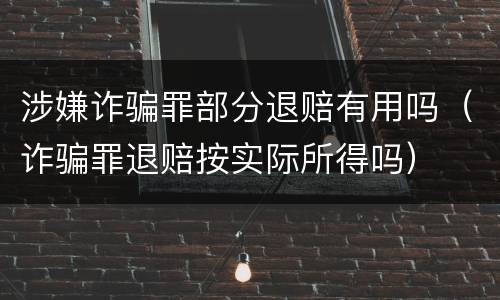 涉嫌诈骗罪部分退赔有用吗（诈骗罪退赔按实际所得吗）